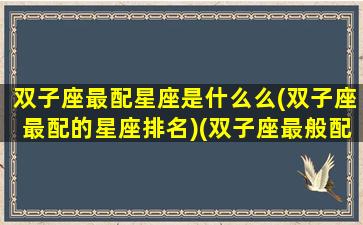 双子座最配星座是什么么(双子座最配的星座排名)(双子座最般配